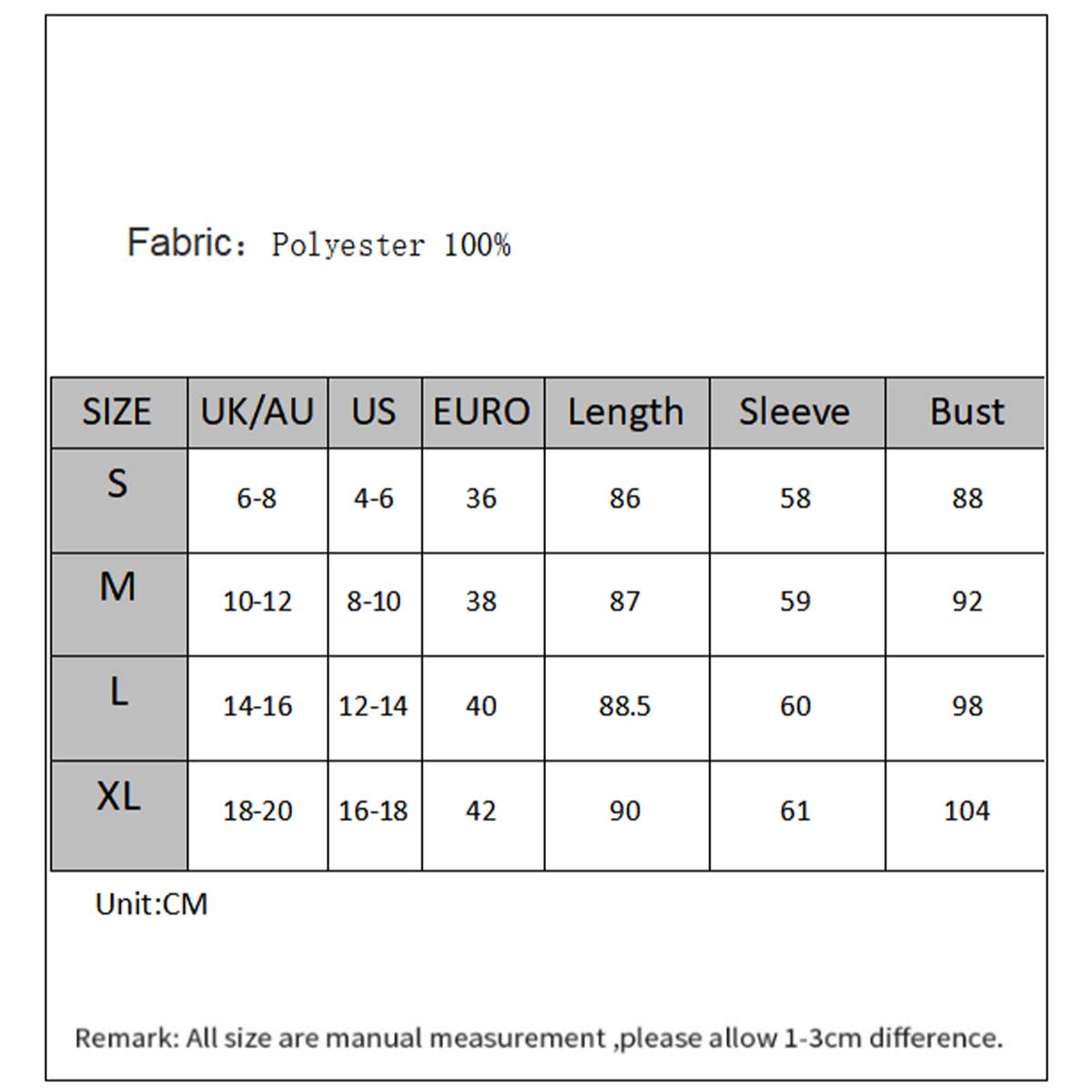 Fabric: Polyester 100%

| SIZE | UK/AU | US | EURO | Length | Sleeve | Bust |
|---|---|---|---|---|---|---|
| S | 6-8 | 4-6 | 36 | 86 | 58 | 88 |
| M | 10-12 | 8-10 | 38 | 87 | 59 | 92 |
| L | 14-16 | 12-14 | 40 | 88.5 | 60 | 98 |
| XL | 18-20 | 16-18 | 42 | 90 | 61 | 104 |

Unit:CM

Remark: All size are manual measurement ,please allow 1-3cm difference.